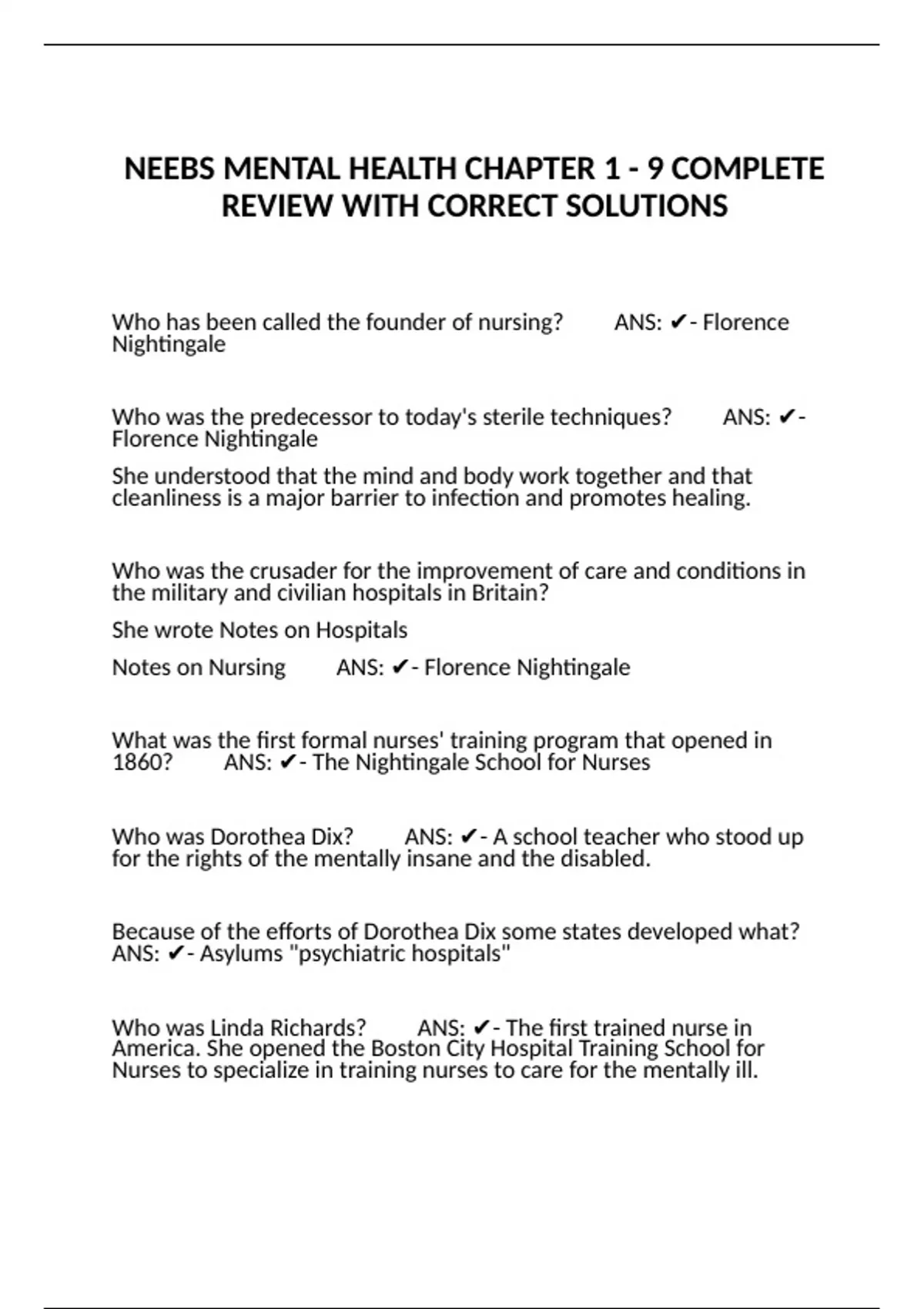 NEEBS MENTAL HEALTH CHAPTER 1 - 9 COMPLETE REVIEW WITH CORRECT SOLUTIONS

Who has been called the founder of nursing? ANS: ✔- Florence Nightingale

Who was the predecessor to today's sterile techniques? ANS: ✔- Florence Nightingale

She understood that the mind and body work together and that cleanliness is a major barrier to infection and promotes healing.

Who was the crusader for the improvement of care and conditions in the military and civilian hospitals in Britain?

She wrote Notes on Hospitals

Notes on Nursing ANS: ✔- Florence Nightingale

What was the first formal nurses' training program that opened in 1860? ANS: ✔- The Nightingale School for Nurses

Who was Dorothea Dix? ANS: ✔- A school teacher who stood up for the rights of the mentally insane and the disabled.

Because of the efforts of Dorothea Dix some states developed what? ANS: ✔- Asylums "psychiatric hospitals"

Who was Linda Richards? ANS: ✔- The first trained nurse in America. She opened the Boston City Hospital Training School for Nurses to specialize in training nurses to care for the mentally ill.